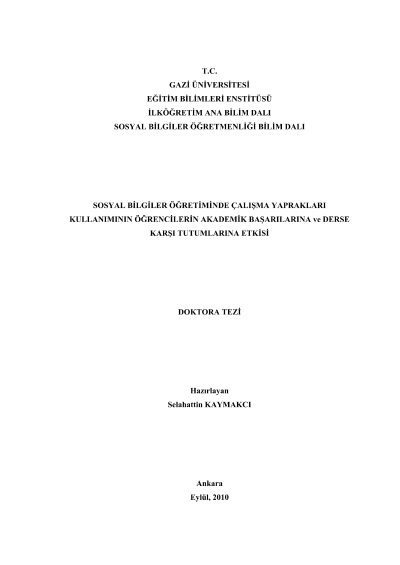 T.C.
GAZİ ÜNİVERSİTESİ
EĞİTİM BİLİMLERİ ENSTİTÜSÜ
İLKÖĞRETİM ANA BİLİM DALI
SOSYAL BİLGİLER ÖĞRETMENLİĞİ BİLİM DALI

SOSYAL BİLGİLER ÖĞRETİMİNDE ÇALIŞMA YAPRAKLARI
KULLANIMININ ÖĞRENCİLERİN AKADEMİK BAŞARILARINA ve DERSE
KARŞI TUTUMLARINA ETKİSİ

DOKTORA TEZİ

Hazırlayan
Selahattin KAYMAKCI

Ankara
Eylül, 2010